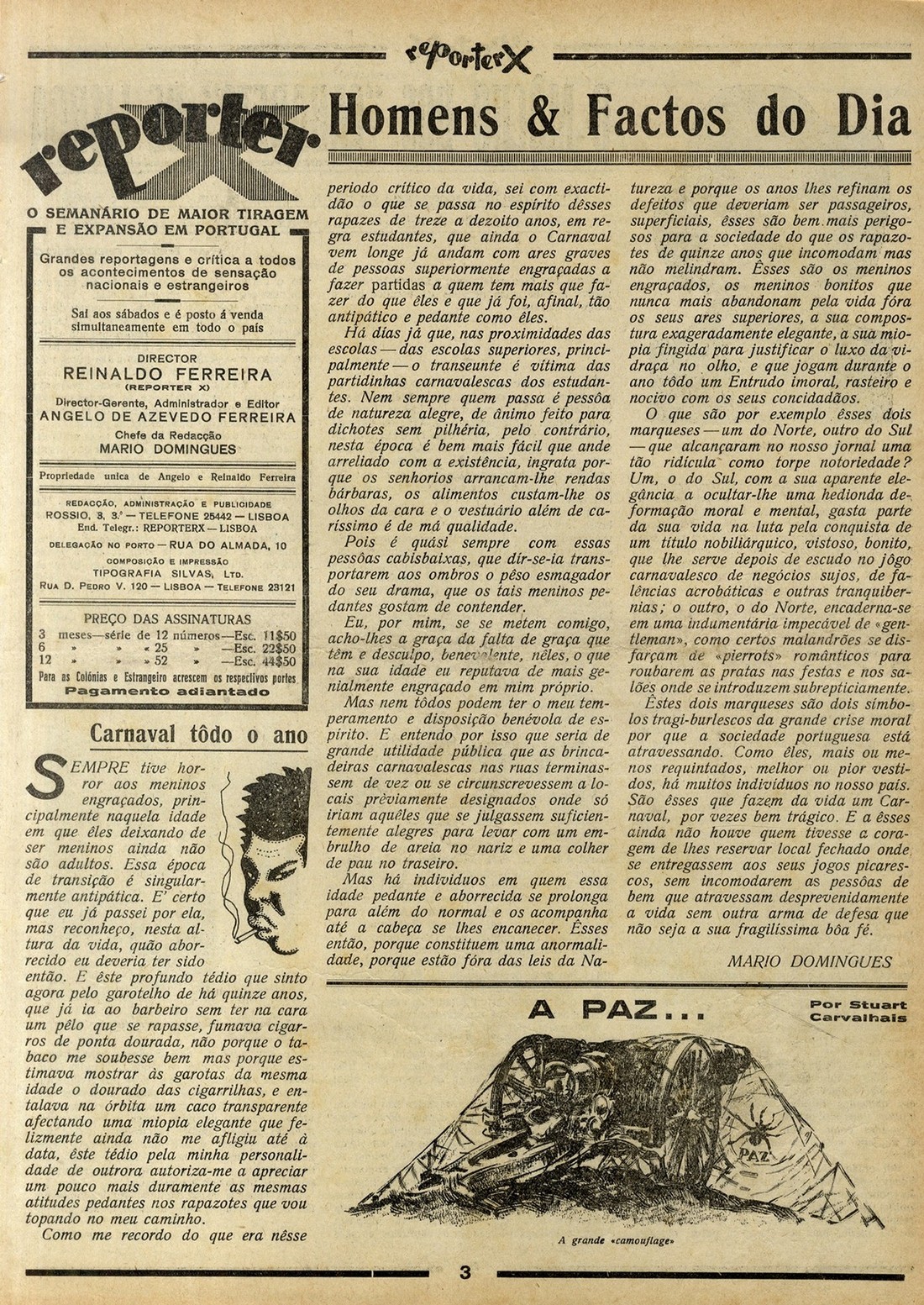 reporter X

reporter X

Homens & Factos do Dia

O SEMANÁRIO DE MAIOR TIRAGEM E EXPANSÃO EM PORTUGAL

Grandes reportagens e crítica a todos os acontecimentos de sensação nacionais e estrangeiros

Sai aos sábados e é posto á venda simultaneamente em todo o país

DIRECTOR
REINALDO FERREIRA
(REPORTER X)
Director-Gerente, Administrador e Editor
ANGELO DE AZEVEDO FERREIRA
Chefe da Redacção
MARIO DOMINGUES

Propriedade unica de Angelo e Reinaldo Ferreira

REDACÇÃO, ADMINISTRAÇÃO E PUBLICIDADE
ROSSIO, 3, 3.º — TELEFONE 25442 — LISBOA
End. Telegr.: REPORTERX — LISBOA
DELEGAÇÃO NO PORTO — RUA DO ALMADA, 10
COMPOSIÇÃO E IMPRESSÃO
TIPOGRAFIA SILVAS, LTD.
RUA D. PEDRO V. 120 — LISBOA — TELEFONE 23121

PREÇO DAS ASSINATURAS
3 meses—série de 12 números—Esc. 11$50
6 » » « 25 » —Esc. 22$50
12 » » » 52 » —Esc. 44$50
Para as Colónias e Estrangeiro acrescem os respectivos portes
Pagamento adiantado

Carnaval tôdo o ano

SEMPRE tive horror aos meninos engraçados, principalmente naquela idade em que êles deixando de ser meninos ainda não são adultos. Essa época de transição é singularmente antipática. E' certo que eu já passei por ela, mas reconheço, nesta altura da vida, quão aborrecido eu deveria ter sido então. E êste profundo tédio que sinto agora pelo garotelho de há quinze anos, que já ia ao barbeiro sem ter na cara um pêlo que se rapasse, fumava cigarros de ponta dourada, não porque o tabaco me soubesse bem mas porque estimava mostrar às garotas da mesma idade o dourado das cigarrilhas, e entalava na órbita um caco transparente afectando uma miopia elegante que felizmente ainda não me afligiu até à data, êste tédio pela minha personalidade de outrora autoriza-me a apreciar um pouco mais duramente as mesmas atitudes pedantes nos rapazotes que vou topando no meu caminho.

Como me recordo do que era nêsse periodo crítico da vida, sei com exactidão o que se passa no espírito dêsses rapazes de treze a dezoito anos, em regra estudantes, que ainda o Carnaval vem longe já andam com ares graves de pessoas superiormente engraçadas a fazer partidas a quem tem mais que fazer do que êles e que já foi, afinal, tão antipático e pedante como êles.

Há dias já que, nas proximidades das escolas — das escolas superiores, principalmente — o transeunte é vítima das partidinhas carnavalescas dos estudantes. Nem sempre quem passa é pessôa de natureza alegre, de ânimo feito para dichotes sem pilhéria, pelo contrário, nesta época é bem mais fácil que ande arreliado com a existência, ingrata porque os senhorios arrancam-lhe rendas bárbaras, os alimentos custam-lhe os olhos da cara e o vestuário além de caríssimo é de má qualidade.

Pois é quási sempre com essas pessôas cabisbaixas, que dir-se-ia transportarem aos ombros o pêso esmagador do seu drama, que os tais meninos pedantes gostam de contender.

Eu, por mim, se se metem comigo, acho-lhes a graça da falta de graça que têm e desculpo, benevolente, nêles, o que na sua idade eu reputava de mais genialmente engraçado em mim próprio.

Mas nem tôdos podem ter o meu temperamento e disposição benévola de espírito. E entendo por isso que seria de grande utilidade pública que as brincadeiras carnavalescas nas ruas terminassem de vez ou se circunscrevessem a locais prèviamente designados onde só iriam aquêles que se julgassem suficientemente alegres para levar com um embrulho de areia no nariz e uma colher de pau no traseiro.

Mas há individuos em quem essa idade pedante e aborrecida se prolonga para além do normal e os acompanha até a cabeça se lhes encanecer. Êsses então, porque constituem uma anormalidade, porque estão fóra das leis da Natureza e porque os anos lhes refinam os defeitos que deveriam ser passageiros, superficiais, êsses são bem mais perigosos para a sociedade do que os rapazotes de quinze anos que incomodam mas não melindram. Êsses são os meninos engraçados, os meninos bonitos que nunca mais abandonam pela vida fóra os seus ares superiores, a sua compostura exageradamente elegante, a sua miopia fingida para justificar o luxo da vidraça no olho, e que jogam durante o ano tôdo um Entrudo imoral, rasteiro e nocivo com os seus concidadãos.

O que são por exemplo êsses dois marqueses — um do Norte, outro do Sul — que alcançaram no nosso jornal uma tão ridícula como torpe notoriedade? Um, o do Sul, com a sua aparente elegância a ocultar-lhe uma hedionda deformação moral e mental, gasta parte da sua vida na luta pela conquista de um título nobiliárquico, vistoso, bonito, que lhe serve depois de escudo no jôgo carnavalesco de negócios sujos, de falências acrobáticas e outras tranquibernias; o outro, o do Norte, encaderna-se em uma indumentária impecável de «gentleman», como certos malandrões se disfarçam de «pierrots» românticos para roubarem as pratas nas festas e nos salões onde se introduzem subrepticiamente.

Êstes dois marqueses são dois símbolos tragi-burlescos da grande crise moral por que a sociedade portuguesa está atravessando. Como êles, mais ou menos requintados, melhor ou pior vestidos, há muitos individuos no nosso país. São êsses que fazem da vida um Carnaval, por vezes bem trágico. E a êsses ainda não houve quem tivesse a coragem de lhes reservar local fechado onde se entregassem aos seus jogos picarescos, sem incomodarem as pessôas de bem que atravessam desprevenidamente a vida sem outra arma de defesa que não seja a sua fragilíssima bôa fé.

MARIO DOMINGUES

A PAZ...

Por Stuart Carvalhais

PAZ

A grande «camouflage»

3